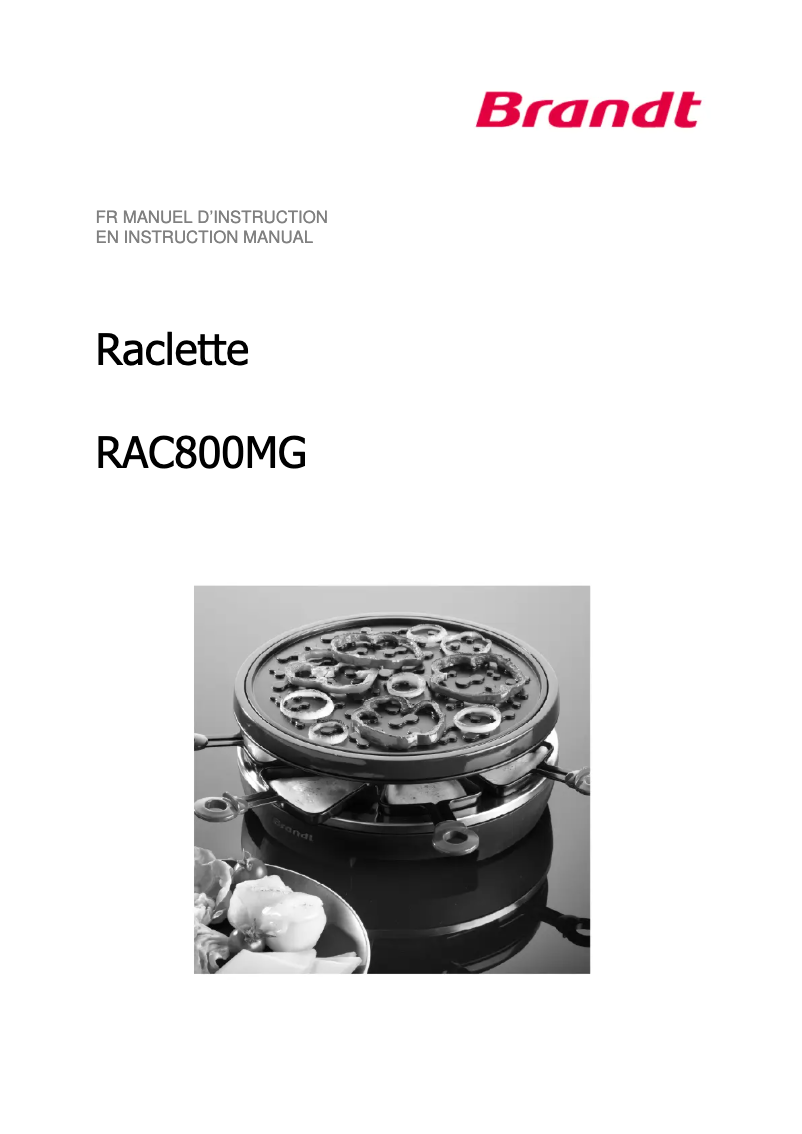 Brandt

FR MANUEL D'INSTRUCTION
EN INSTRUCTION MANUAL

Raclette

RAC800MG

Brandt